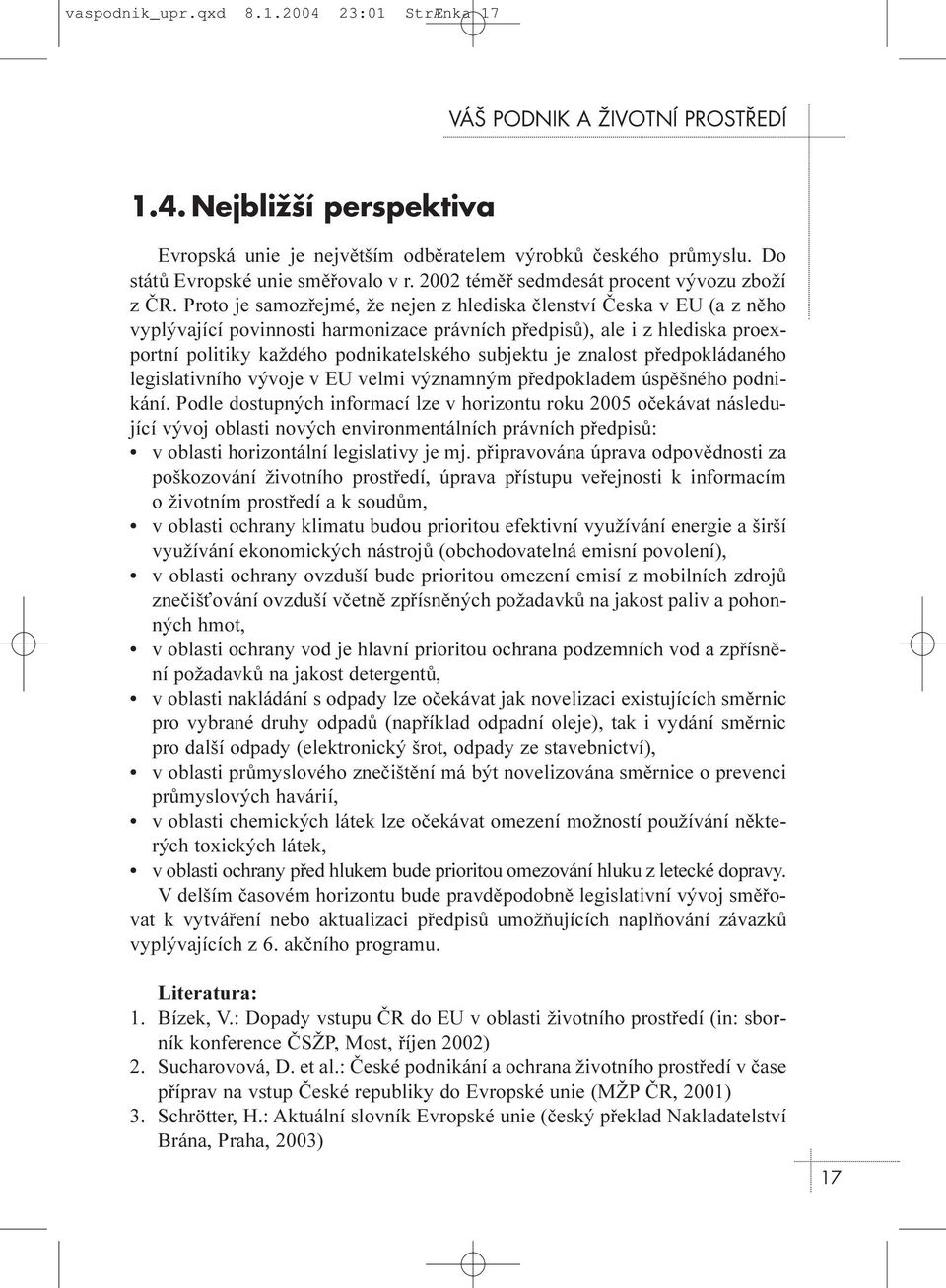 vaspodnik_upr.qxd 8.1.2004 23:01 StrÆnka 17

VÁŠ PODNIK A ŽIVOTNÍ PROSTŘEDÍ

1.4. Nejbližší perspektiva

Evropská unie je největším odběratelem výrobků českého průmyslu. Do států Evropské unie směřovalo v r. 2002 téměř sedmdesát procent vývozu zboží z ČR. Proto je samozřejmé, že nejen z hlediska členství Česka v EU (a z něho vyplývající povinnosti harmonizace právních předpisů), ale i z hlediska proexportní politiky každého podnikatelského subjektu je znalost předpokládaného legislativního vývoje v EU velmi významným předpokladem úspěšného podnikání. Podle dostupných informací lze v horizontu roku 2005 očekávat následující vývoj oblasti nových environmentálních právních předpisů:
• v oblasti horizontální legislativy je mj. připravována úprava odpovědnosti za poškozování životního prostředí, úprava přístupu veřejnosti k informacím o životním prostředí a k soudům,
• v oblasti ochrany klimatu budou prioritou efektivní využívání energie a širší využívání ekonomických nástrojů (obchodovatelná emisní povolení),
• v oblasti ochrany ovzduší bude prioritou omezení emisí z mobilních zdrojů znečišťování ovzduší včetně zpřísněných požadavků na jakost paliv a pohonných hmot,
• v oblasti ochrany vod je hlavní prioritou ochrana podzemních vod a zpřísnění požadavků na jakost detergentů,
• v oblasti nakládání s odpady lze očekávat jak novelizaci existujících směrnic pro vybrané druhy odpadů (například odpadní oleje), tak i vydání směrnic pro další odpady (elektronický šrot, odpady ze stavebnictví),
• v oblasti průmyslového znečištění má být novelizována směrnice o prevenci průmyslových havárií,
• v oblasti chemických látek lze očekávat omezení možností používání některých toxických látek,
• v oblasti ochrany před hlukem bude prioritou omezování hluku z letecké dopravy.

V delším časovém horizontu bude pravděpodobně legislativní vývoj směřovat k vytváření nebo aktualizaci předpisů umožňujících naplňování závazků vyplývajících z 6. akčního programu.

Literatura:
1. Bízek, V.: Dopady vstupu ČR do EU v oblasti životního prostředí (in: sborník konference ČSŽP, Most, říjen 2002)
2. Sucharovová, D. et al.: České podnikání a ochrana životního prostředí v čase příprav na vstup České republiky do Evropské unie (MŽP ČR, 2001)
3. Schrötter, H.: Aktuální slovník Evropské unie (český překlad Nakladatelství Brána, Praha, 2003)

17